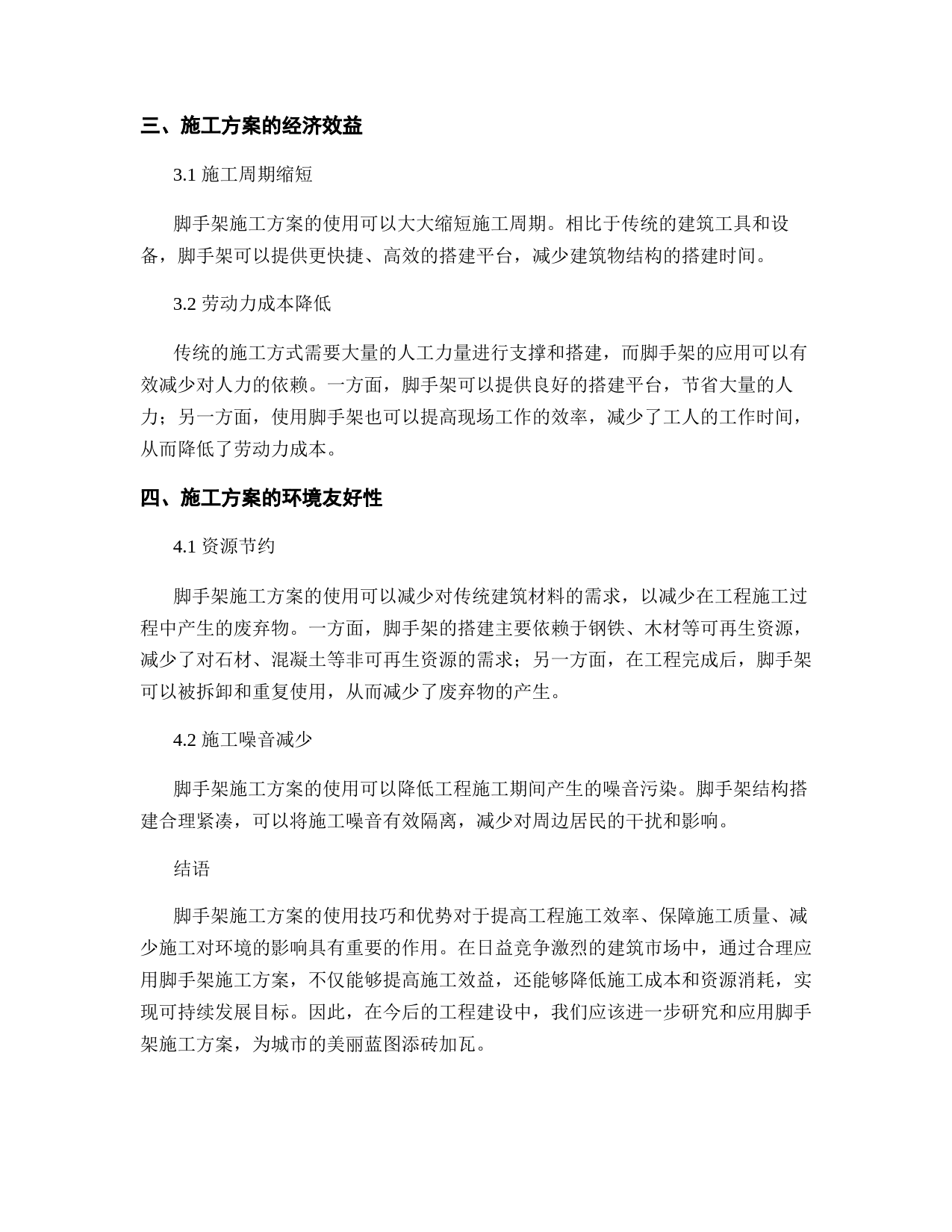 三、施工方案的经济效益

3.1 施工周期缩短

脚手架施工方案的使用可以大大缩短施工周期。相比于传统的建筑工具和设备，脚手架可以提供更快捷、高效的搭建平台，减少建筑物结构的搭建时间。

3.2 劳动力成本降低

传统的施工方式需要大量的人工力量进行支撑和搭建，而脚手架的应用可以有效减少对人力的依赖。一方面，脚手架可以提供良好的搭建平台，节省大量的人力；另一方面，使用脚手架也可以提高现场工作的效率，减少了工人的工作时间，从而降低了劳动力成本。

四、施工方案的环境友好性

4.1 资源节约

脚手架施工方案的使用可以减少对传统建筑材料的需求，以减少在工程施工过程中产生的废弃物。一方面，脚手架的搭建主要依赖于钢铁、木材等可再生资源，减少了对石材、混凝土等非可再生资源的需求；另一方面，在工程完成后，脚手架可以被拆卸和重复使用，从而减少了废弃物的产生。

4.2 施工噪音减少

脚手架施工方案的使用可以降低工程施工期间产生的噪音污染。脚手架结构搭建合理紧凑，可以将施工噪音有效隔离，减少对周边居民的干扰和影响。

结语

脚手架施工方案的使用技巧和优势对于提高工程施工效率、保障施工质量、减少施工对环境的影响具有重要的作用。在日益竞争激烈的建筑市场中，通过合理应用脚手架施工方案，不仅能够提高施工效益，还能够降低施工成本和资源消耗，实现可持续发展目标。因此，在今后的工程建设中，我们应该进一步研究和应用脚手架施工方案，为城市的美丽蓝图添砖加瓦。